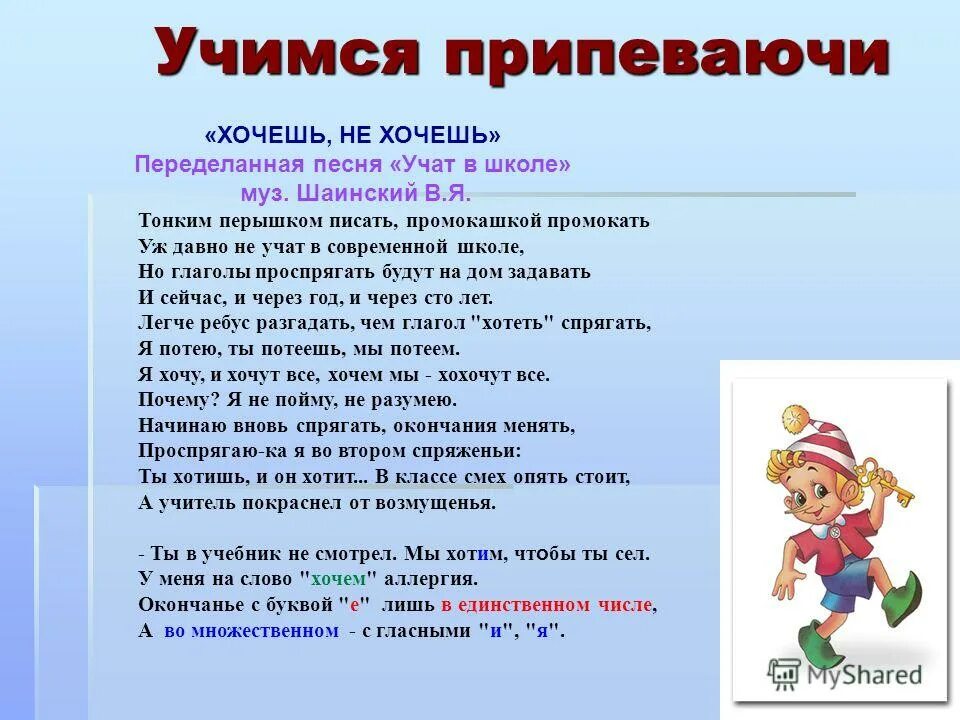 Учимся припеваючи

«ХОЧЕШЬ, НЕ ХОЧЕШЬ»
Переделанная песня «Учат в школе»
муз. Шаинский В.Я.

Тонким перышком писать, промокашкой промокать
Уж давно не учат в современной школе,
Но глаголы проспрягать будут на дом задавать
И сейчас, и через год, и через сто лет.
Легче ребус разгадать, чем глагол "хотеть" спрягать,
Я потею, ты потеешь, мы потеем.
Я хочу, и хочут все, хочем мы - хохочут все.
Почему? Я не пойму, не разумею.
Начинаю вновь спрягать, окончания менять,
Проспрягаю-ка я во втором спряженьи:
Ты хотишь, и он хотит... В классе смех опять стоит,
А учитель покраснел от возмущенья.

- Ты в учебник не смотрел. Мы хотим, чтобы ты сел.
У меня на слово "хочем" аллергия.
Окончанье с буквой "е" лишь в единственном числе,
А во множественном - с гласными "и", "я".

MyShared